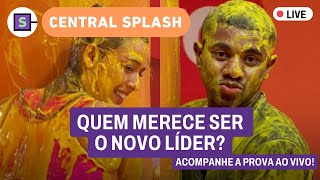 S

CENTRAL SPLASH

LIVE

QUEM MERECE SER O NOVO LÍDER?

ACOMPANHE A PROVA AO VIVO!